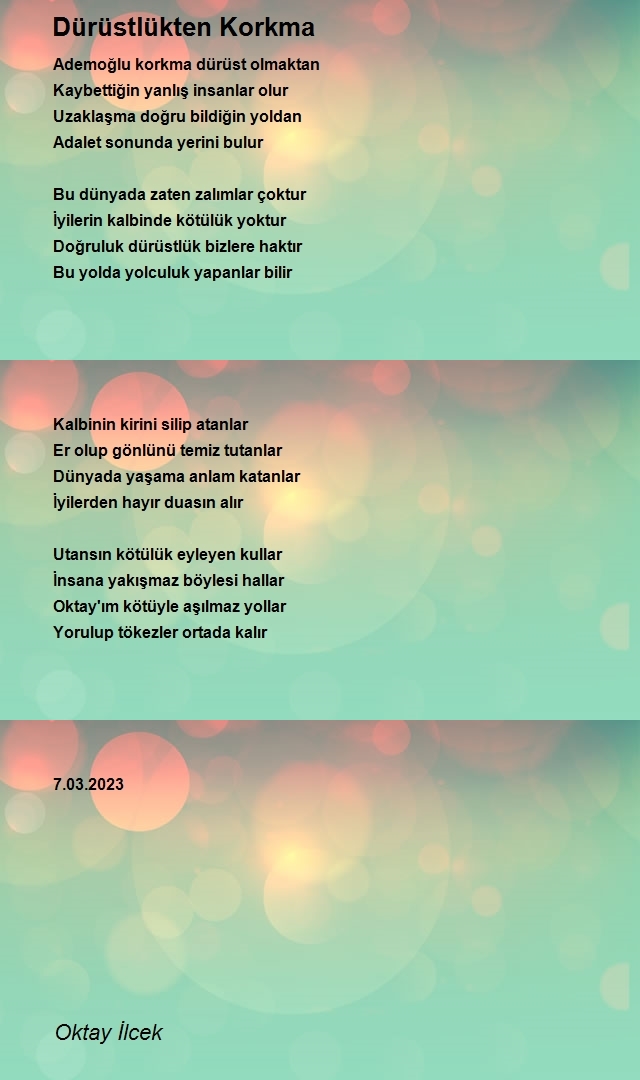 Dürüstlükten Korkma

Ademoğlu korkma dürüst olmaktan
Kaybettiğin yanlış insanlar olur
Uzaklaşma doğru bildiğin yoldan
Adalet sonunda yerini bulur

Bu dünyada zaten zalımlar çoktur
İyilerin kalbinde kötülük yoktur
Doğruluk dürüstlük bizlere haktır
Bu yolda yolculuk yapanlar bilir

Kalbinin kirini silip atanlar
Er olup gönlünü temiz tutanlar
Dünyada yaşama anlam katanlar
İyilerden hayır duasın alır

Utansın kötülük eyleyen kullar
İnsana yakışmaz böylesi hallar
Oktay'ım kötüyle aşılmaz yollar
Yorulup tökezler ortada kalır

7.03.2023

Oktay İlcek